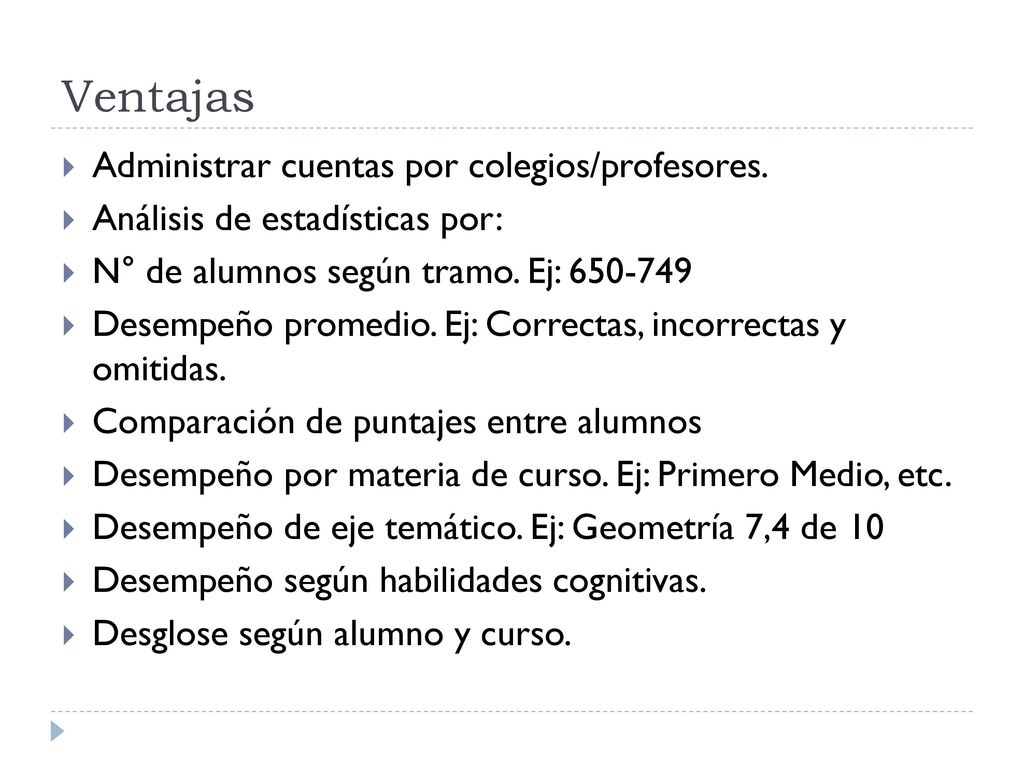 Ventajas

Administrar cuentas por colegios/profesores.

Análisis de estadísticas por:

N° de alumnos según tramo. Ej: 650-749

Desempeño promedio. Ej: Correctas, incorrectas y omitidas.

Comparación de puntajes entre alumnos

Desempeño por materia de curso. Ej: Primero Medio, etc.

Desempeño de eje temático. Ej: Geometría 7,4 de 10

Desempeño según habilidades cognitivas.

Desglose según alumno y curso.